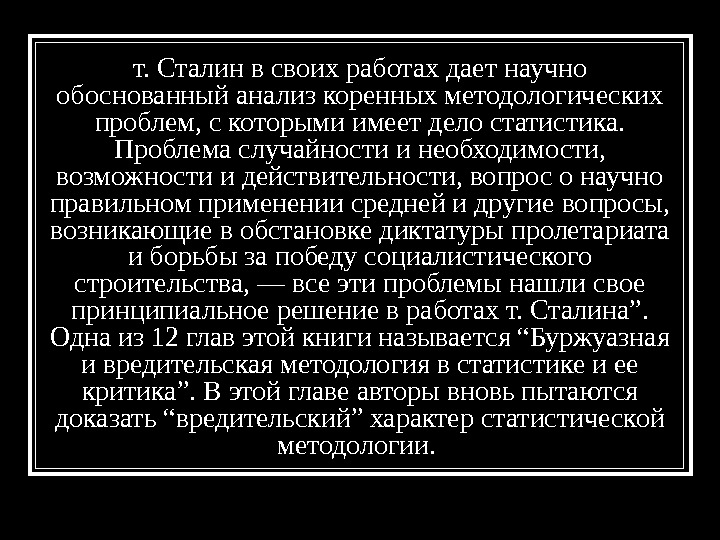 т. Сталин в своих работах дает научно обоснованный анализ коренных методологических проблем, с которыми имеет дело статистика. Проблема случайности и необходимости, возможности и действительности, вопрос о научно правильном применении средней и другие вопросы, возникающие в обстановке диктатуры пролетариата и борьбы за победу социалистического строительства, — все эти проблемы нашли свое принципиальное решение в работах т. Сталина". Одна из 12 глав этой книги называется "Буржуазная и вредительская методология в статистике и ее критика". В этой главе авторы вновь пытаются доказать "вредительский" характер статистической методологии.